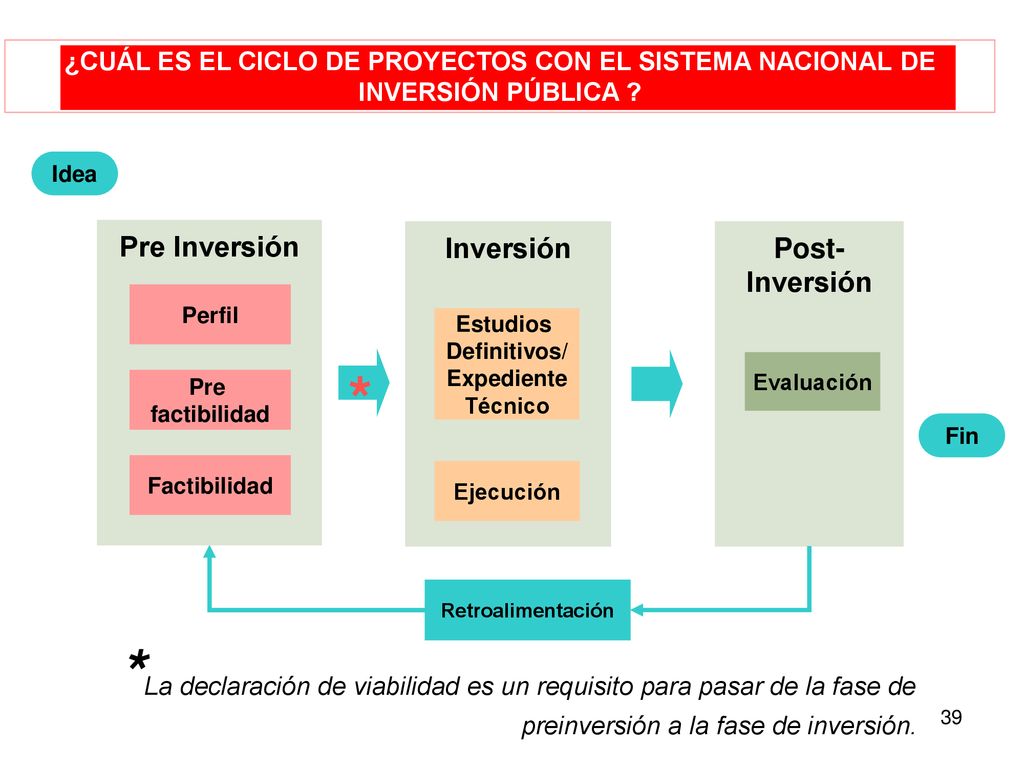 ¿CUÁL ES EL CICLO DE PROYECTOS CON EL SISTEMA NACIONAL DE INVERSIÓN PÚBLICA ?

Idea

Pre Inversión

Perfil

Pre factibilidad

Factibilidad

*

Inversión

Estudios Definitivos/ Expediente Técnico

Ejecución

Post-Inversión

Evaluación

Fin

Retroalimentación

* La declaración de viabilidad es un requisito para pasar de la fase de preinversión a la fase de inversión.

39